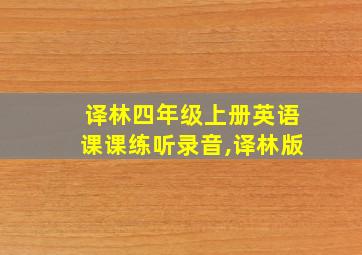 译林四年级上册英语课课练听录音,译林版